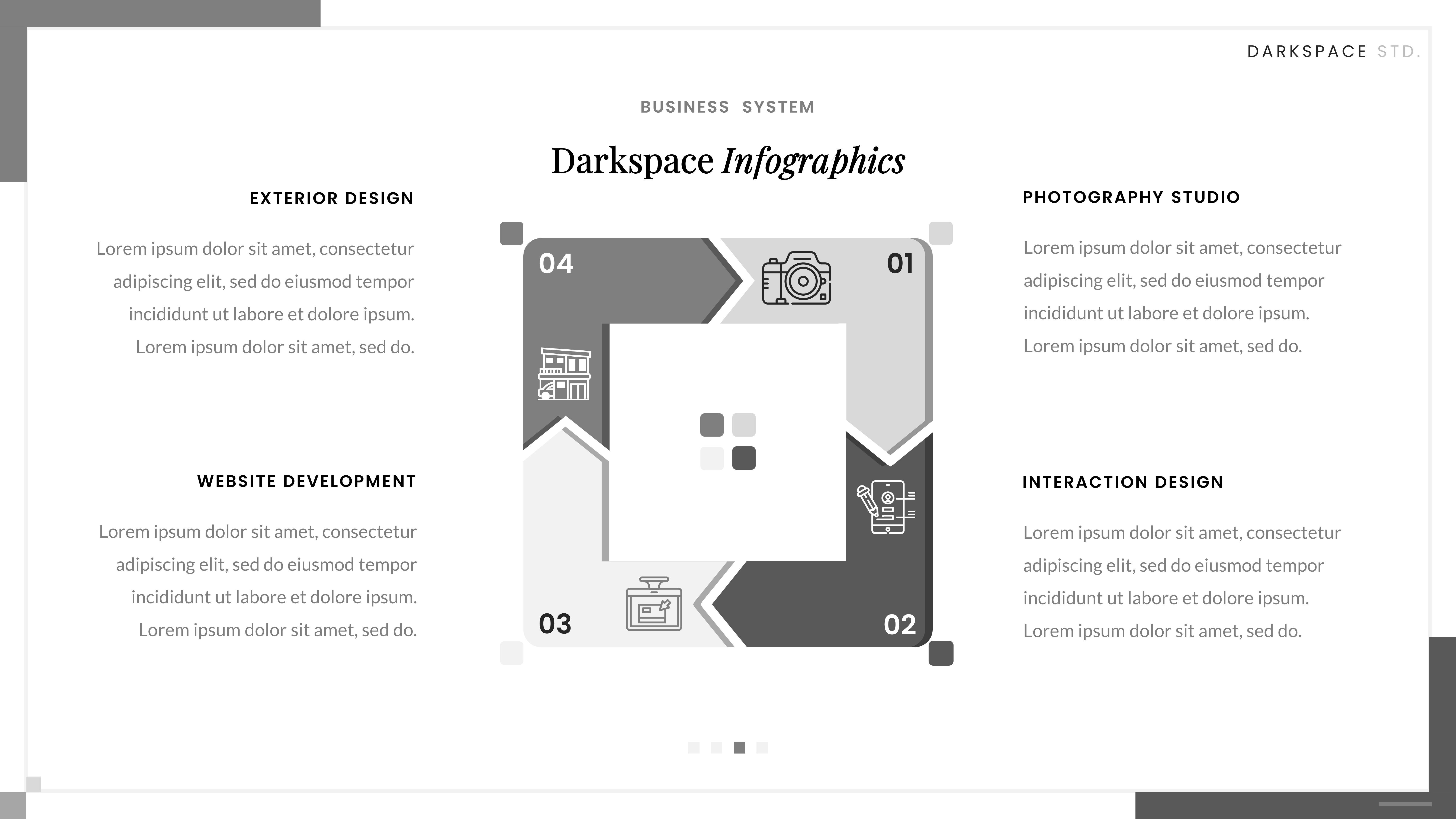 DARKSPACE STD.

BUSINESS SYSTEM

Darkspace Infographics

EXTERIOR DESIGN

Lorem ipsum dolor sit amet, consectetur adipiscing elit, sed do eiusmod tempor incididunt ut labore et dolore ipsum. Lorem ipsum dolor sit amet, sed do.

WEBSITE DEVELOPMENT

Lorem ipsum dolor sit amet, consectetur adipiscing elit, sed do eiusmod tempor incididunt ut labore et dolore ipsum. Lorem ipsum dolor sit amet, sed do.

04

01

03

02

PHOTOGRAPHY STUDIO

Lorem ipsum dolor sit amet, consectetur adipiscing elit, sed do eiusmod tempor incididunt ut labore et dolore ipsum. Lorem ipsum dolor sit amet, sed do.

INTERACTION DESIGN

Lorem ipsum dolor sit amet, consectetur adipiscing elit, sed do eiusmod tempor incididunt ut labore et dolore ipsum. Lorem ipsum dolor sit amet, sed do.